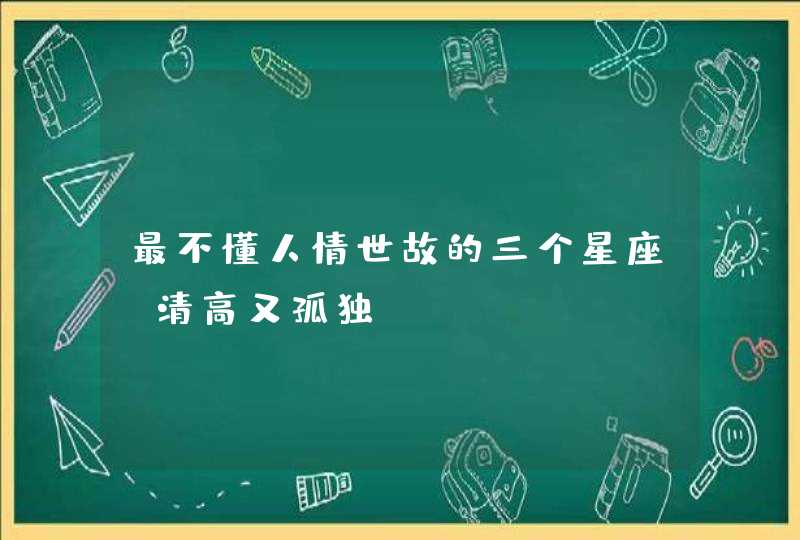 最不懂人情世故的三个星座 清高又孤独